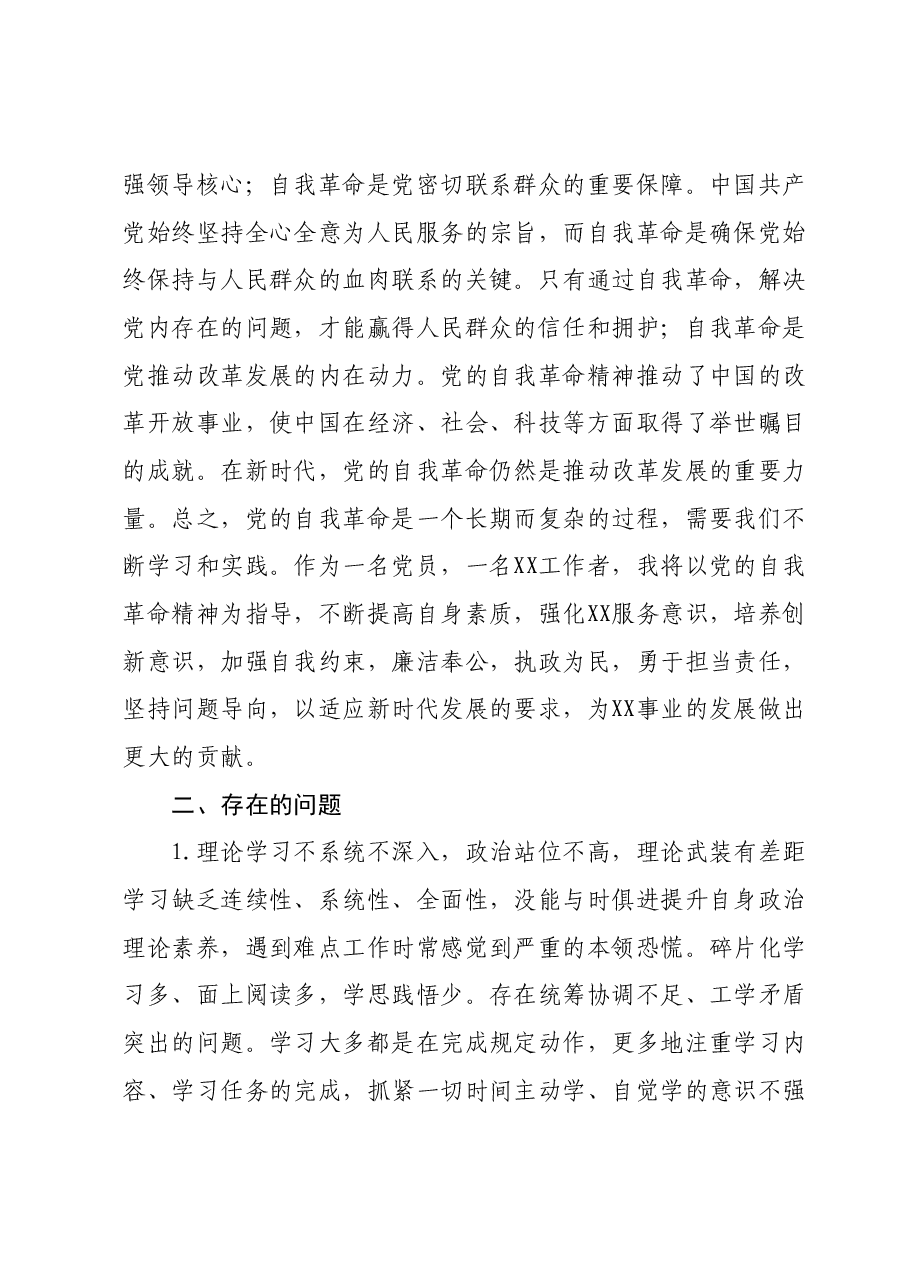 强领导核心；自我革命是党密切联系群众的重要保障。中国共产党始终坚持全心全意为人民服务的宗旨，而自我革命是确保党始终保持与人民群众的血肉联系的关键。只有通过自我革命，解决党内存在的问题，才能赢得人民群众的信任和拥护；自我革命是党推动改革发展的内在动力。党的自我革命精神推动了中国的改革开放事业，使中国在经济、社会、科技等方面取得了举世瞩目的成就。在新时代，党的自我革命仍然是推动改革发展的重要力量。总之，党的自我革命是一个长期而复杂的过程，需要我们不断学习和实践。作为一名党员，一名XX工作者，我将以党的自我革命精神为指导，不断提高自身素质，强化XX服务意识，培养创新意识，加强自我约束，廉洁奉公，执政为民，勇于担当责任，坚持问题导向，以适应新时代发展的要求，为XX事业的发展做出更大的贡献。

二、存在的问题

1.理论学习不系统不深入，政治站位不高，理论武装有差距学习缺乏连续性、系统性、全面性，没能与时俱进提升自身政治理论素养，遇到难点工作时常感觉到严重的本领恐慌。碎片化学习多、面上阅读多，学思践悟少。存在统筹协调不足、工学矛盾突出的问题。学习大多都是在完成规定动作，更多地注重学习内容、学习任务的完成，抓紧一切时间主动学、自觉学的意识不强